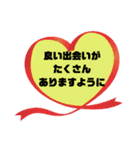 良い出会いが
たくさん
ありますように